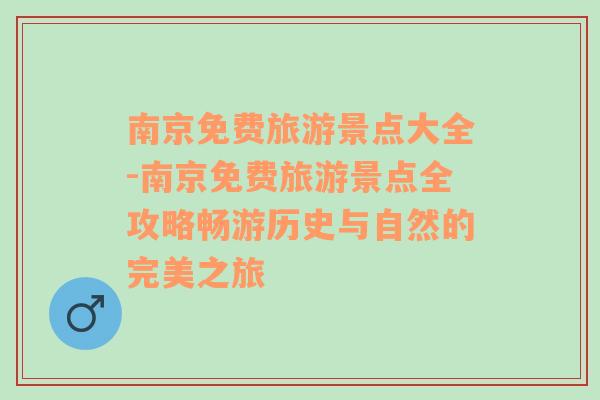 南京免费旅游景点大全-南京免费旅游景点全攻略畅游历史与自然的完美之旅

♂